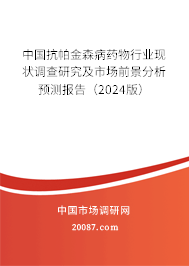 中国抗帕金森病药物行业现状调查研究及市场前景分析预测报告（2024版）

中国市场调研网

20087.com